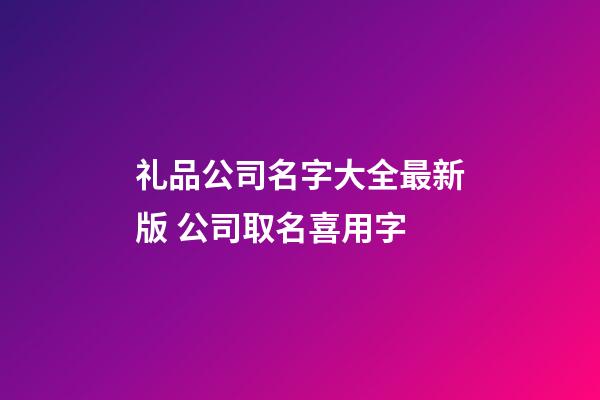 礼品公司名字大全最新版 公司取名喜用字